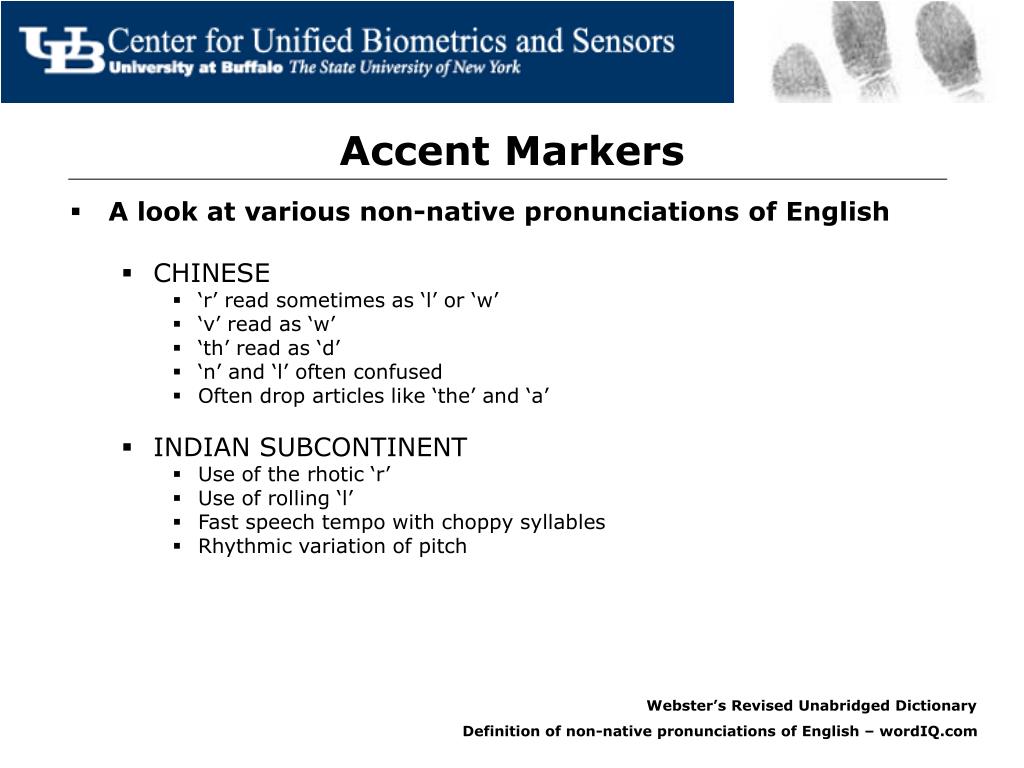 UB Center for Unified Biometrics and Sensors
University at Buffalo The State University of New York

Accent Markers

▪ A look at various non-native pronunciations of English

▪ CHINESE
▪ ‘r’ read sometimes as ‘l’ or ‘w’
▪ ‘v’ read as ‘w’
▪ ‘th’ read as ‘d’
▪ ‘n’ and ‘l’ often confused
▪ Often drop articles like ‘the’ and ‘a’

▪ INDIAN SUBCONTINENT
▪ Use of the rhotic ‘r’
▪ Use of rolling ‘l’
▪ Fast speech tempo with choppy syllables
▪ Rhythmic variation of pitch

Webster’s Revised Unabridged Dictionary
Definition of non-native pronunciations of English – wordIQ.com